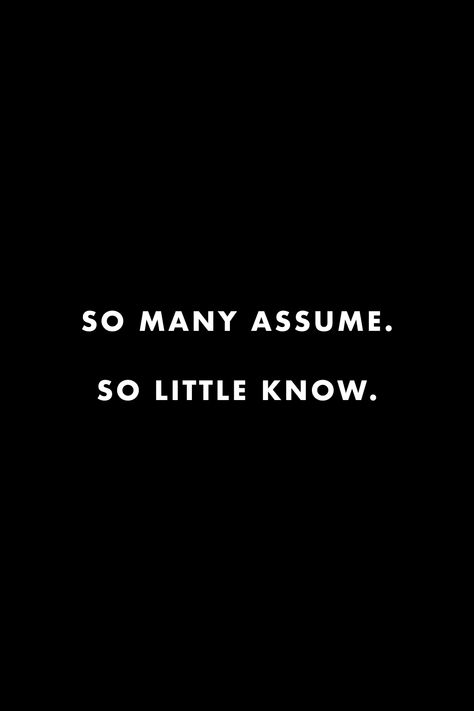 SO MANY ASSUME.

SO LITTLE KNOW.